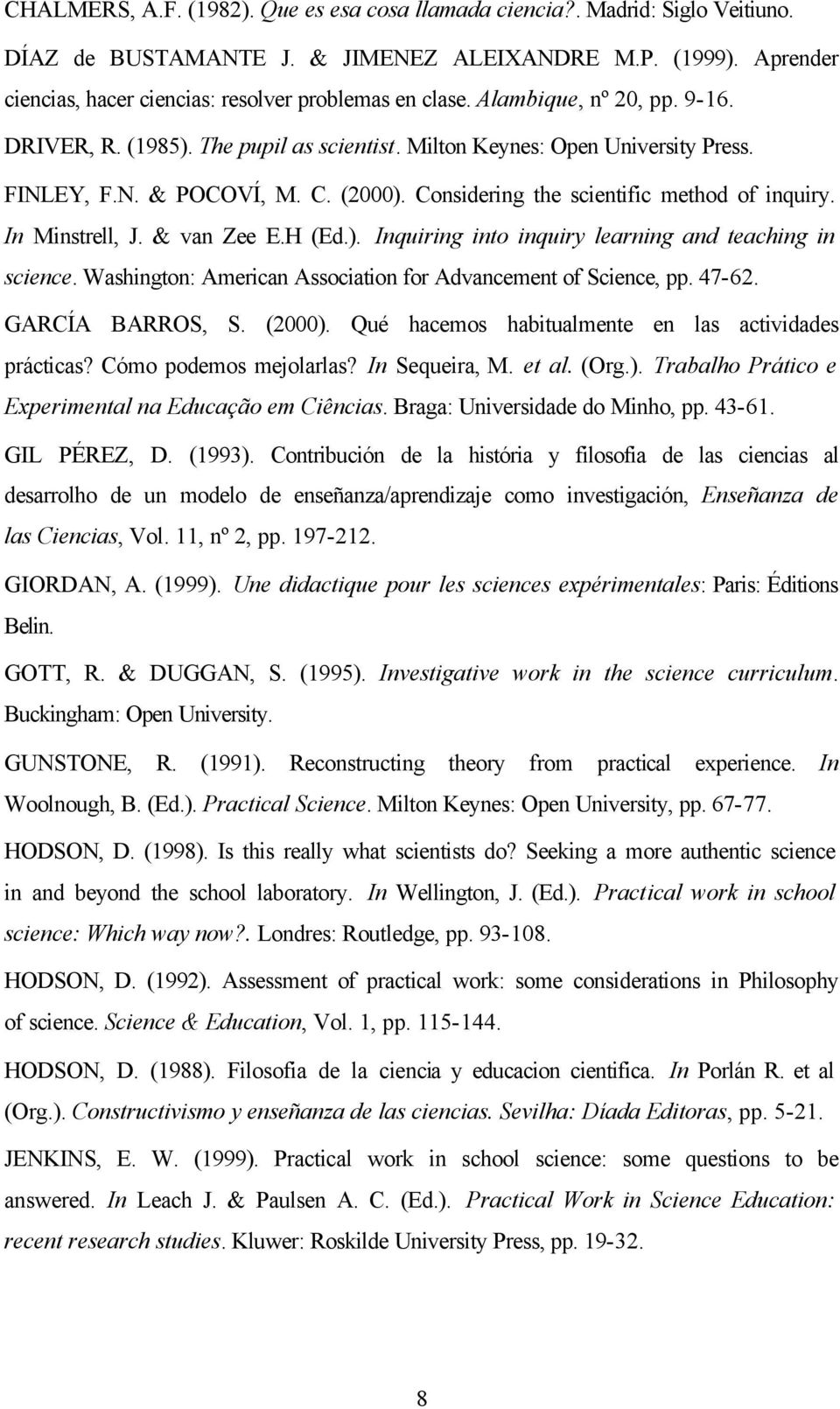 CHALMERS, A.F. (1982). Que es esa cosa llamada ciencia?. Madrid: Siglo Veitiuno.

DÍAZ de BUSTAMANTE J. & JIMENEZ ALEIXANDRE M.P. (1999). Aprender ciencias, hacer ciencias: resolver problemas en clase. Alambique, nº 20, pp. 9-16.

DRIVER, R. (1985). The pupil as scientist. Milton Keynes: Open University Press.

FINLEY, F.N. & POCOVÍ, M. C. (2000). Considering the scientific method of inquiry. In Minstrell, J. & van Zee E.H (Ed.). Inquiring into inquiry learning and teaching in science. Washington: American Association for Advancement of Science, pp. 47-62.

GARCÍA BARROS, S. (2000). Qué hacemos habitualmente en las actividades prácticas? Cómo podemos mejolarlas? In Sequeira, M. et al. (Org.). Trabalho Prático e Experimental na Educação em Ciências. Braga: Universidade do Minho, pp. 43-61.

GIL PÉREZ, D. (1993). Contribución de la história y filosofia de las ciencias al desarrolho de un modelo de enseñanza/aprendizaje como investigación, Enseñanza de las Ciencias, Vol. 11, nº 2, pp. 197-212.

GIORDAN, A. (1999). Une didactique pour les sciences expérimentales: Paris: Éditions Belin.

GOTT, R. & DUGGAN, S. (1995). Investigative work in the science curriculum. Buckingham: Open University.

GUNSTONE, R. (1991). Reconstructing theory from practical experience. In Woolnough, B. (Ed.). Practical Science. Milton Keynes: Open University, pp. 67-77.

HODSON, D. (1998). Is this really what scientists do? Seeking a more authentic science in and beyond the school laboratory. In Wellington, J. (Ed.). Practical work in school science: Which way now?. Londres: Routledge, pp. 93-108.

HODSON, D. (1992). Assessment of practical work: some considerations in Philosophy of science. Science & Education, Vol. 1, pp. 115-144.

HODSON, D. (1988). Filosofia de la ciencia y educacion cientifica. In Porlán R. et al (Org.). Constructivismo y enseñanza de las ciencias. Sevilha: Díada Editoras, pp. 5-21.

JENKINS, E. W. (1999). Practical work in school science: some questions to be answered. In Leach J. & Paulsen A. C. (Ed.). Practical Work in Science Education: recent research studies. Kluwer: Roskilde University Press, pp. 19-32.

8